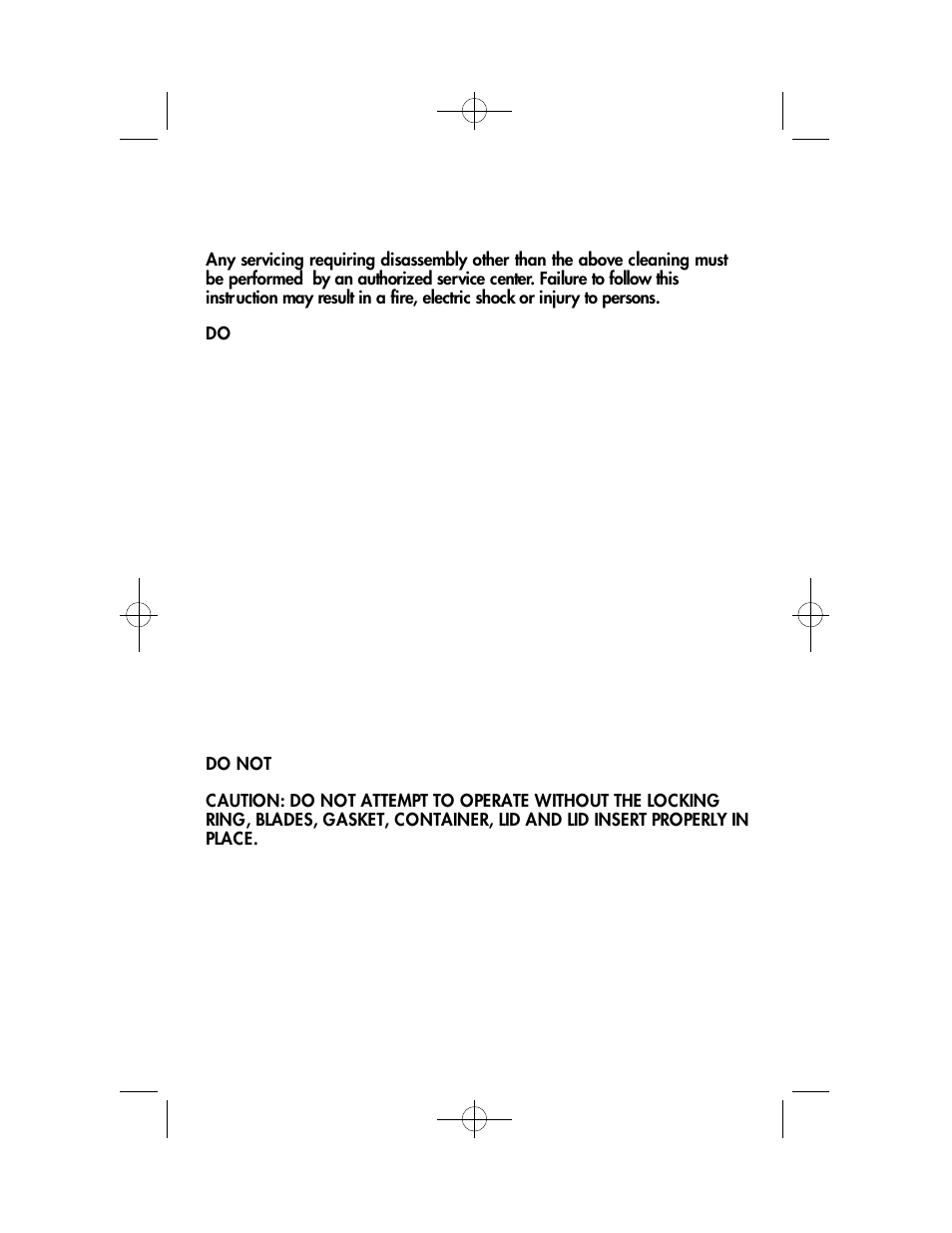 Any servicing requiring disassembly other than the above cleaning must be performed by an authorized service center. Failure to follow this instruction may result in a fire, electric shock or injury to persons.

DO

DO NOT

CAUTION: DO NOT ATTEMPT TO OPERATE WITHOUT THE LOCKING RING, BLADES, GASKET, CONTAINER, LID AND LID INSERT PROPERLY IN PLACE.